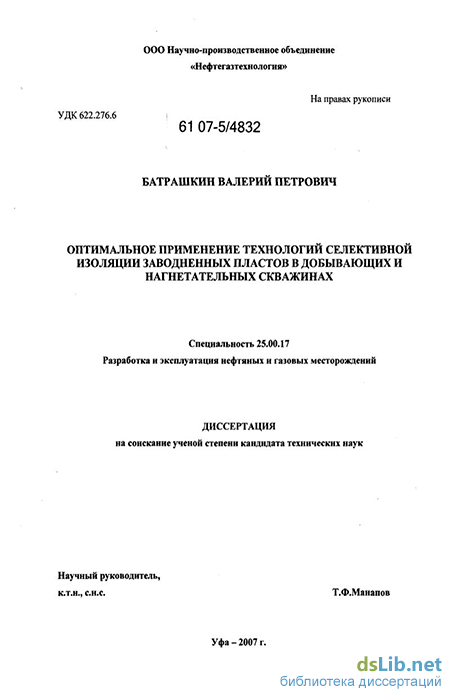 ООО Научно-производственное объединение «Нефтегазтехнология»

На правах рукописи

УДК 622.276.6

61 07-5/4832

БАТРАШКИН ВАЛЕРИЙ ПЕТРОВИЧ

ОПТИМАЛЬНОЕ ПРИМЕНЕНИЕ ТЕХНОЛОГИЙ СЕЛЕКТИВНОЙ ИЗОЛЯЦИИ ЗАВОДНЕННЫХ ПЛАСТОВ В ДОБЫВАЮЩИХ И НАГНЕТАТЕЛЬНЫХ СКВАЖИНАХ

Специальность 25.00.17

Разработка и эксплуатация нефтяных и газовых месторождений

ДИССЕРТАЦИЯ

на соискание ученой степени кандидата технических наук

Научный руководитель,
к.т.н., с.н.с.

Т.Ф.Манапов

Уфа – 2007 г.

dsLib.net
библиотека диссертаций